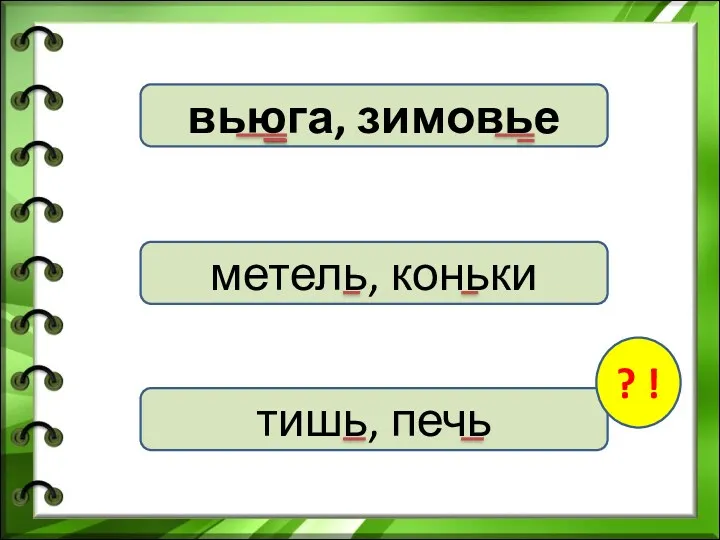 вьюга, зимовье

метель, коньки

? !

тишь, печь